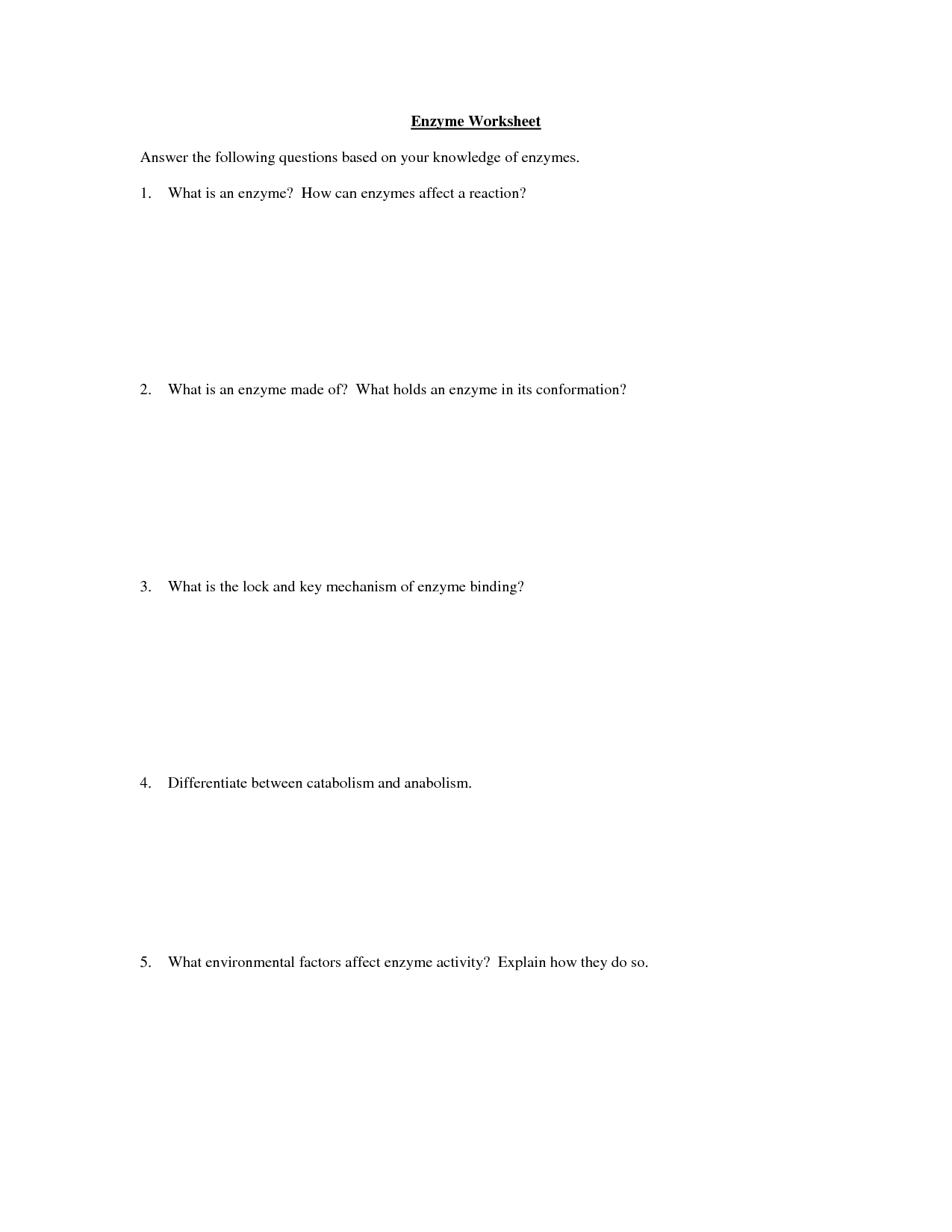 Enzyme Worksheet

Answer the following questions based on your knowledge of enzymes.

1. What is an enzyme? How can enzymes affect a reaction?

2. What is an enzyme made of? What holds an enzyme in its conformation?

3. What is the lock and key mechanism of enzyme binding?

4. Differentiate between catabolism and anabolism.

5. What environmental factors affect enzyme activity? Explain how they do so.